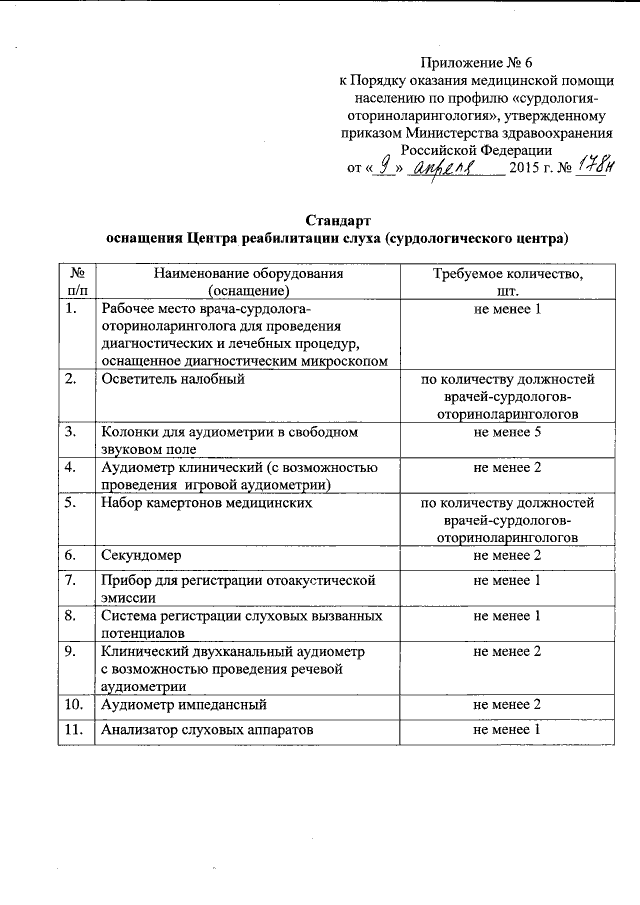 Приложение № 6
к Порядку оказания медицинской помощи населению по профилю «сурдология-оториноларингология», утвержденному приказом Министерства здравоохранения Российской Федерации
от « 9 » апреля 2015 г. № 178н

Стандарт
оснащения Центра реабилитации слуха (сурдологического центра)

| № п/п | Наименование оборудования (оснащение) | Требуемое количество, шт. |
|---|---|---|
| 1. | Рабочее место врача-сурдолога-оториноларинголога для проведения диагностических и лечебных процедур, оснащенное диагностическим микроскопом | не менее 1 |
| 2. | Осветитель налобный | по количеству должностей врачей-сурдологов-оториноларингологов |
| 3. | Колонки для аудиометрии в свободном звуковом поле | не менее 5 |
| 4. | Аудиометр клинический (с возможностью проведения игровой аудиометрии) | не менее 2 |
| 5. | Набор камертонов медицинских | по количеству должностей врачей-сурдологов-оториноларингологов |
| 6. | Секундомер | не менее 2 |
| 7. | Прибор для регистрации отоакустической эмиссии | не менее 1 |
| 8. | Система регистрации слуховых вызванных потенциалов | не менее 1 |
| 9. | Клинический двухканальный аудиометр с возможностью проведения речевой аудиометрии | не менее 2 |
| 10. | Аудиометр импедансный | не менее 2 |
| 11. | Анализатор слуховых аппаратов | не менее 1 |